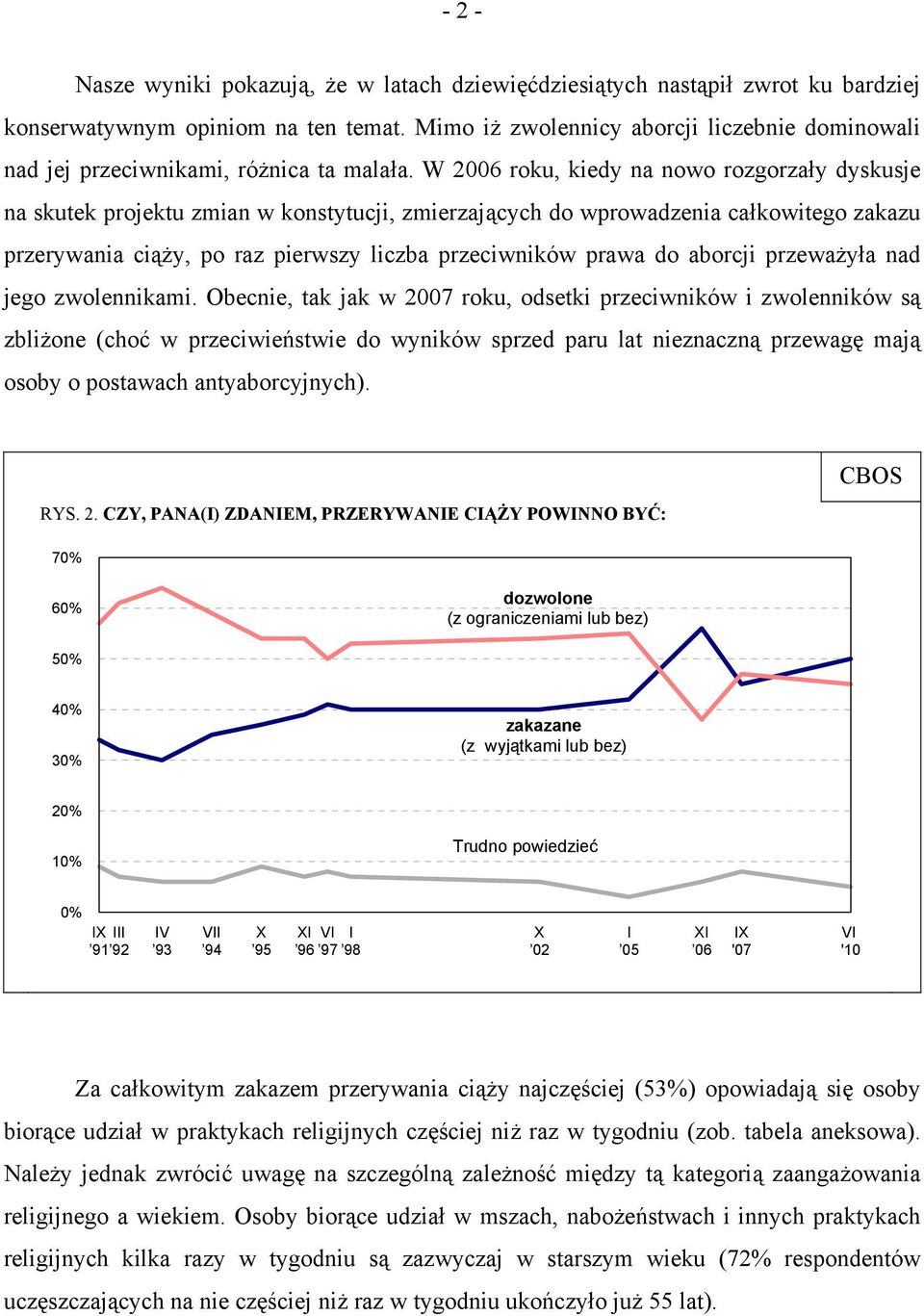 - 2 -

Nasze wyniki pokazują, że w latach dziewięćdziesiątych nastąpił zwrot ku bardziej konserwatywnym opiniom na ten temat. Mimo iż zwolennicy aborcji liczebnie dominowali nad jej przeciwnikami, różnica ta malała. W 2006 roku, kiedy na nowo rozgorzały dyskusje na skutek projektu zmian w konstytucji, zmierzających do wprowadzenia całkowitego zakazu przerywania ciąży, po raz pierwszy liczba przeciwników prawa do aborcji przeważyła nad jego zwolennikami. Obecnie, tak jak w 2007 roku, odsetki przeciwników i zwolenników są zbliżone (choć w przeciwieństwie do wyników sprzed paru lat nieznaczną przewagę mają osoby o postawach antyaborcyjnych).

CBOS

RYS. 2. CZY, PANA(I) ZDANIEM, PRZERYWANIE CIĄŻY POWINNO BYĆ:

70%
60%
50%
40%
30%
20%
10%
0%

dozwolone
(z ograniczeniami lub bez)

zakazane
(z wyjątkami lub bez)

Trudno powiedzieć

IX '91 III '92 IV '93 VII '94 X '95 XI '96 VI '97 I '98 X '02 I '05 XI '06 IX '07 VI '10

Za całkowitym zakazem przerywania ciąży najczęściej (53%) opowiadają się osoby biorące udział w praktykach religijnych częściej niż raz w tygodniu (zob. tabela aneksowa). Należy jednak zwrócić uwagę na szczególną zależność między tą kategorią zaangażowania religijnego a wiekiem. Osoby biorące udział w mszach, nabożeństwach i innych praktykach religijnych kilka razy w tygodniu są zazwyczaj w starszym wieku (72% respondentów uczęszczających na nie częściej niż raz w tygodniu ukończyło już 55 lat).